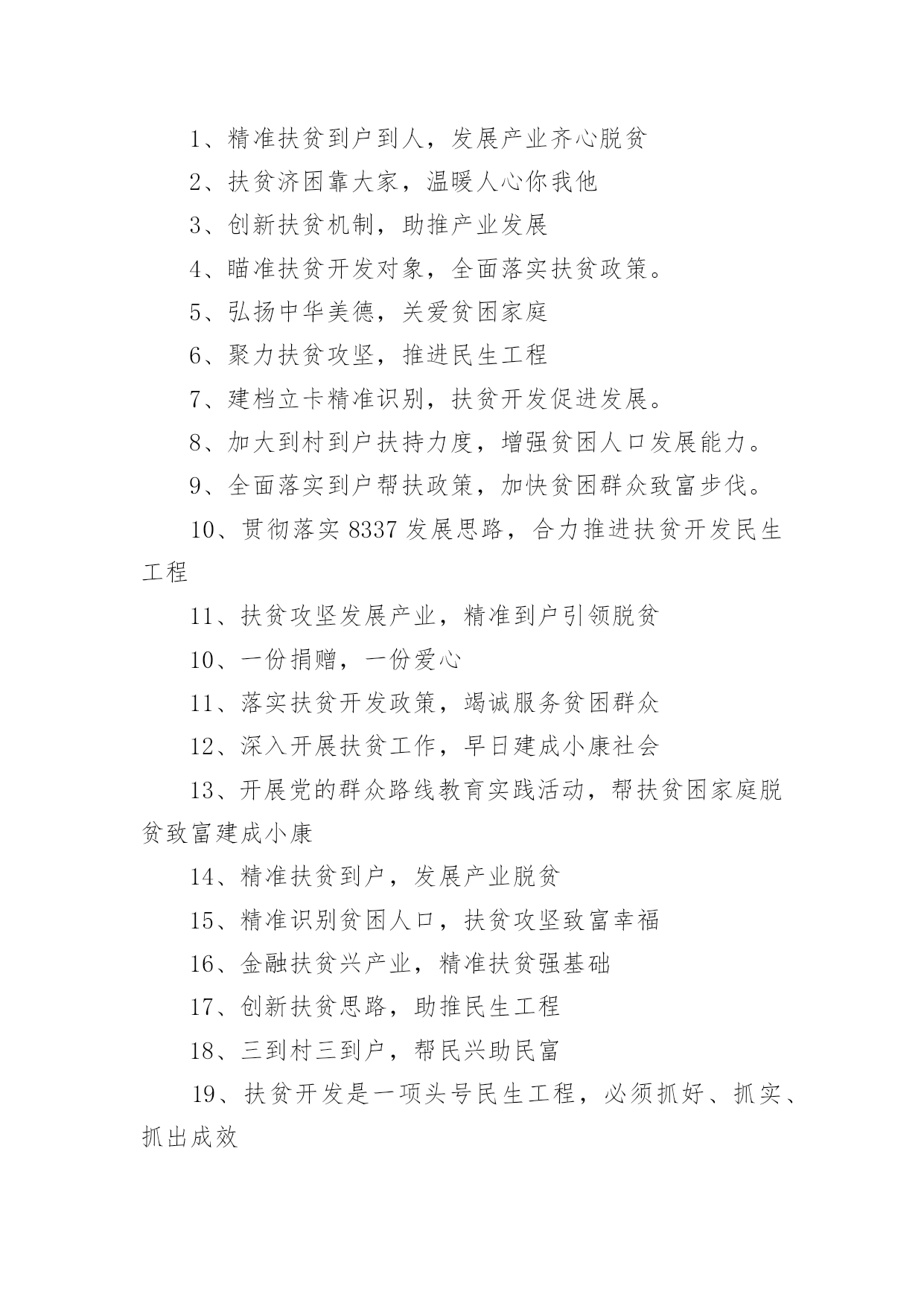 1、精准扶贫到户到人，发展产业齐心脱贫

2、扶贫济困靠大家，温暖人心你我他

3、创新扶贫机制，助推产业发展

4、瞄准扶贫开发对象，全面落实扶贫政策。

5、弘扬中华美德，关爱贫困家庭

6、聚力扶贫攻坚，推进民生工程

7、建档立卡精准识别，扶贫开发促进发展。

8、加大到村到户扶持力度，增强贫困人口发展能力。

9、全面落实到户帮扶政策，加快贫困群众致富步伐。

10、贯彻落实 8337 发展思路，合力推进扶贫开发民生工程

11、扶贫攻坚发展产业，精准到户引领脱贫

10、一份捐赠，一份爱心

11、落实扶贫开发政策，竭诚服务贫困群众

12、深入开展扶贫工作，早日建成小康社会

13、开展党的群众路线教育实践活动，帮扶贫困家庭脱贫致富建成小康

14、精准扶贫到户，发展产业脱贫

15、精准识别贫困人口，扶贫攻坚致富幸福

16、金融扶贫兴产业，精准扶贫强基础

17、创新扶贫思路，助推民生工程

18、三到村三到户，帮民兴助民富

19、扶贫开发是一项头号民生工程，必须抓好、抓实、抓出成效